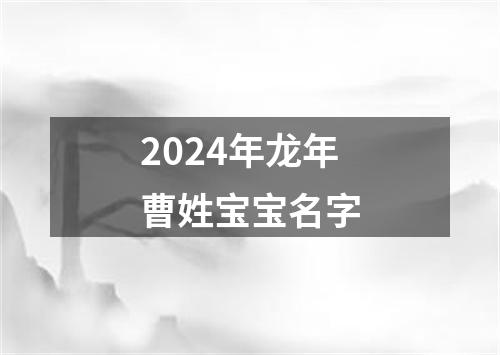 2024年龙年
曹姓宝宝名字